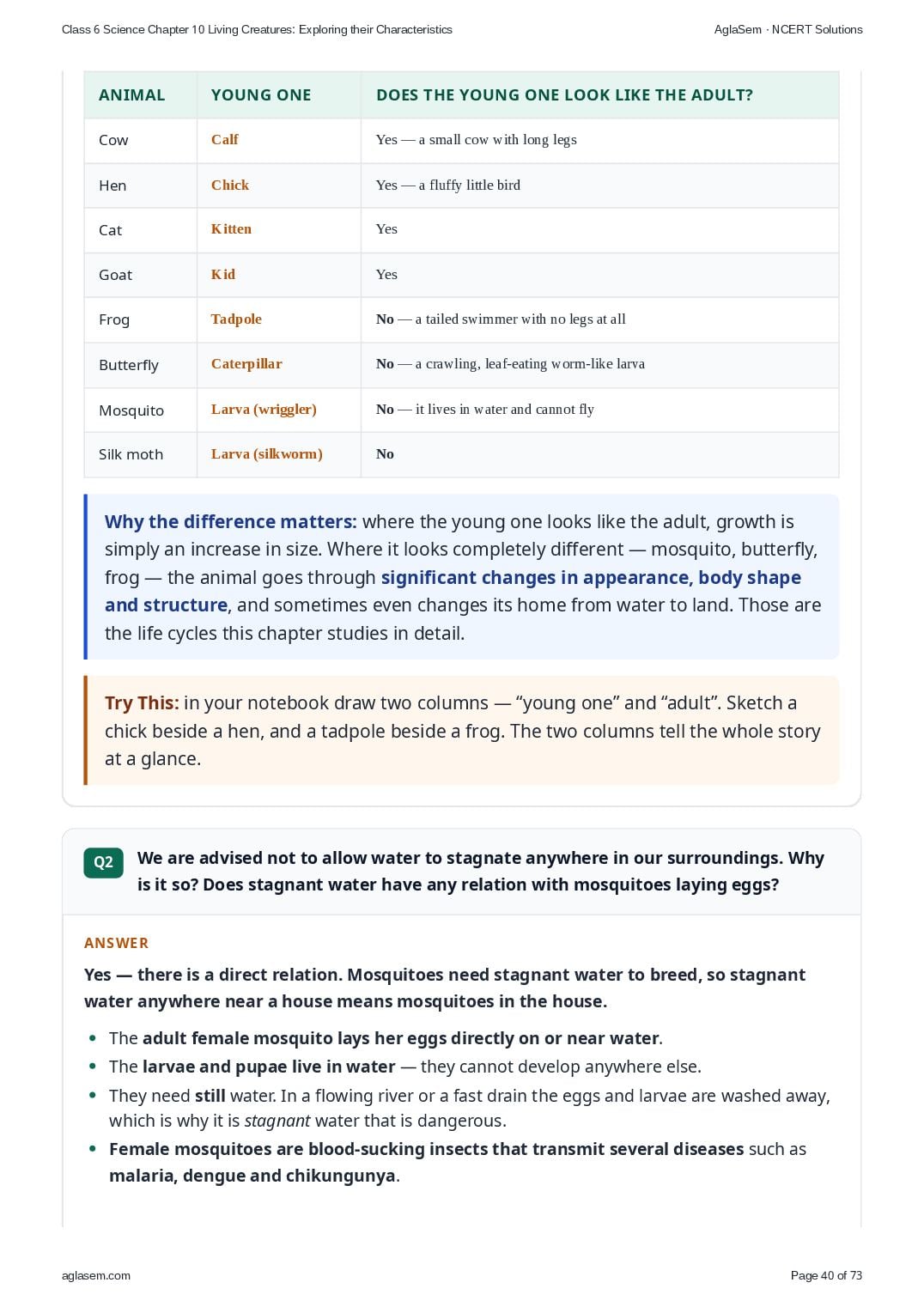 Class 6 Science Chapter 10 Living Creatures: Exploring their Characteristics

AglaSem · NCERT Solutions

| ANIMAL | YOUNG ONE | DOES THE YOUNG ONE LOOK LIKE THE ADULT? |
|---|---|---|
| Cow | Calf | Yes — a small cow with long legs |
| Hen | Chick | Yes — a fluffy little bird |
| Cat | Kitten | Yes |
| Goat | Kid | Yes |
| Frog | Tadpole | No — a tailed swimmer with no legs at all |
| Butterfly | Caterpillar | No — a crawling, leaf-eating worm-like larva |
| Mosquito | Larva (wriggler) | No — it lives in water and cannot fly |
| Silk moth | Larva (silkworm) | No |

Why the difference matters: where the young one looks like the adult, growth is simply an increase in size. Where it looks completely different — mosquito, butterfly, frog — the animal goes through significant changes in appearance, body shape and structure, and sometimes even changes its home from water to land. Those are the life cycles this chapter studies in detail.

Try This: in your notebook draw two columns — "young one" and "adult". Sketch a chick beside a hen, and a tadpole beside a frog. The two columns tell the whole story at a glance.

Q2 We are advised not to allow water to stagnate anywhere in our surroundings. Why is it so? Does stagnant water have any relation with mosquitoes laying eggs?

ANSWER

Yes — there is a direct relation. Mosquitoes need stagnant water to breed, so stagnant water anywhere near a house means mosquitoes in the house.

• The adult female mosquito lays her eggs directly on or near water.
• The larvae and pupae live in water — they cannot develop anywhere else.
• They need still water. In a flowing river or a fast drain the eggs and larvae are washed away, which is why it is stagnant water that is dangerous.
• Female mosquitoes are blood-sucking insects that transmit several diseases such as malaria, dengue and chikungunya.

aglasem.com

Page 40 of 73